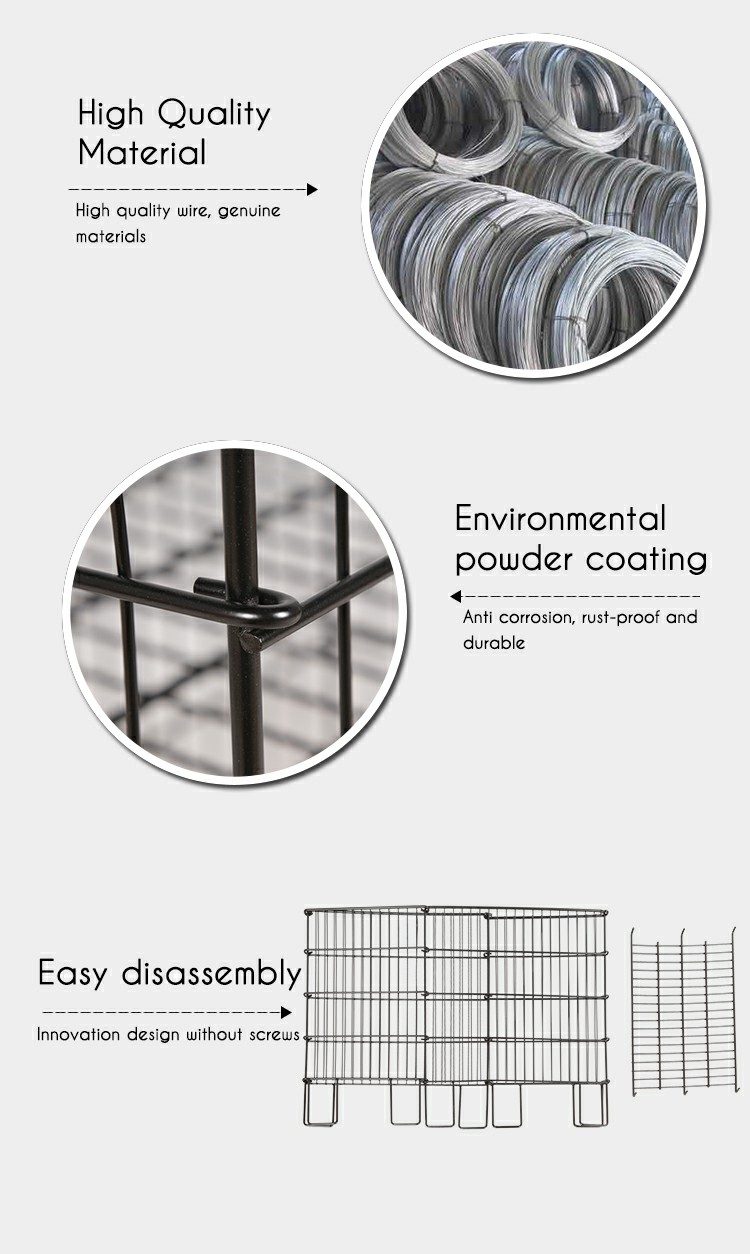 High Quality Material

High quality wire, genuine materials

Environmental powder coating

Anti corrosion, rust-proof and durable

Easy disassembly

Innovation design without screws